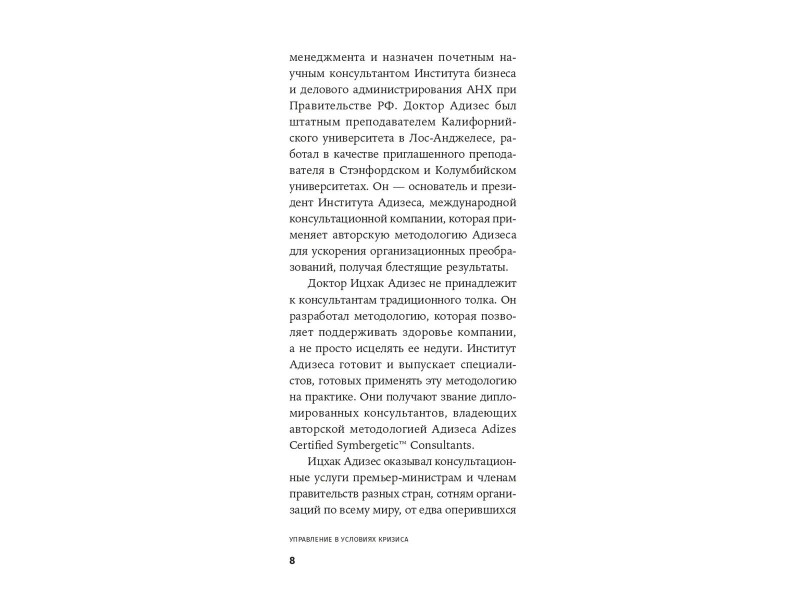 менеджмента и назначен почетным научным консультантом Института бизнеса и делового администрирования АНХ при Правительстве РФ. Доктор Адизес был штатным преподавателем Калифорнийского университета в Лос-Анджелесе, работал в качестве приглашенного преподавателя в Стэнфордском и Колумбийском университетах. Он — основатель и президент Института Адизеса, международной консультационной компании, которая применяет авторскую методологию Адизеса для ускорения организационных преобразований, получая блестящие результаты.

Доктор Ицхак Адизес не принадлежит к консультантам традиционного толка. Он разработал методологию, которая позволяет поддерживать здоровье компании, а не просто исцелять ее недуги. Институт Адизеса готовит и выпускает специалистов, готовых применять эту методологию на практике. Они получают звание дипломированных консультантов, владеющих авторской методологией Адизеса Adizes Certified Symbergetic™ Consultants.

Ицхак Адизес оказывал консультационные услуги премьер-министрам и членам правительств разных стран, сотням организаций по всему миру, от едва оперившихся

УПРАВЛЕНИЕ В УСЛОВИЯХ КРИЗИСА

8